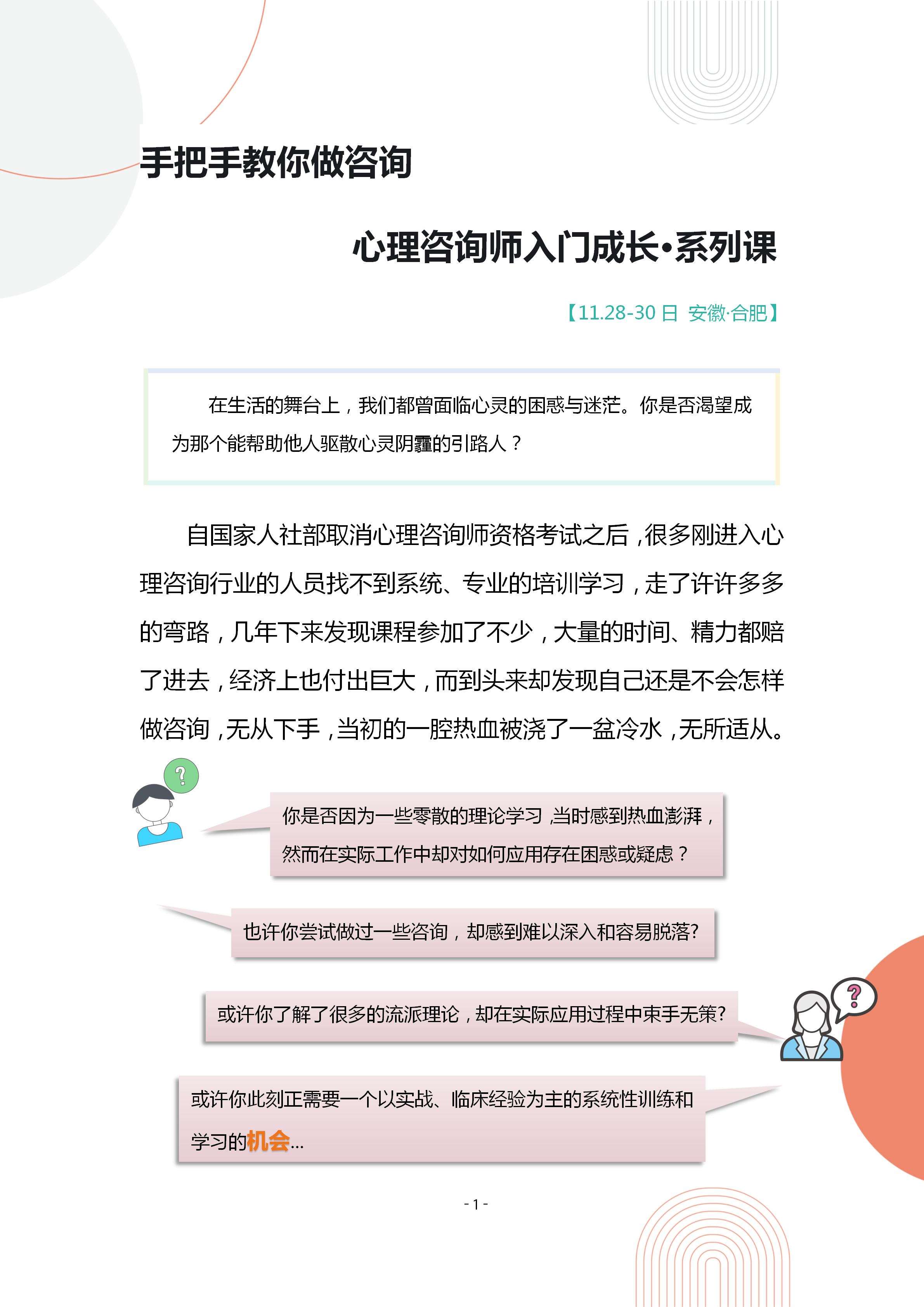 手把手教你做咨询

心理咨询师入门成长•系列课

【11.28-30 日 安徽·合肥】

在生活的舞台上，我们都曾面临心灵的困惑与迷茫。你是否渴望成为那个能帮助他人驱散心灵阴霾的引路人？

自国家人社部取消心理咨询师资格考试之后，很多刚进入心理咨询行业的人员找不到系统、专业的培训学习，走了许许多多的弯路，几年下来发现课程参加了不少，大量的时间、精力都赔了进去，经济上也付出巨大，而到头来却发现自己还是不会怎样做咨询，无从下手，当初的一腔热血被浇了一盆冷水，无所适从。

?

你是否因为一些零散的理论学习，当时感到热血澎湃，然而在实际工作中却对如何应用存在困惑或疑虑？

也许你尝试做过一些咨询，却感到难以深入和容易脱落?

或许你了解了很多的流派理论，却在实际应用过程中束手无策?

?

或许你此刻正需要一个以实战、临床经验为主的系统性训练和学习的机会...

- 1 -